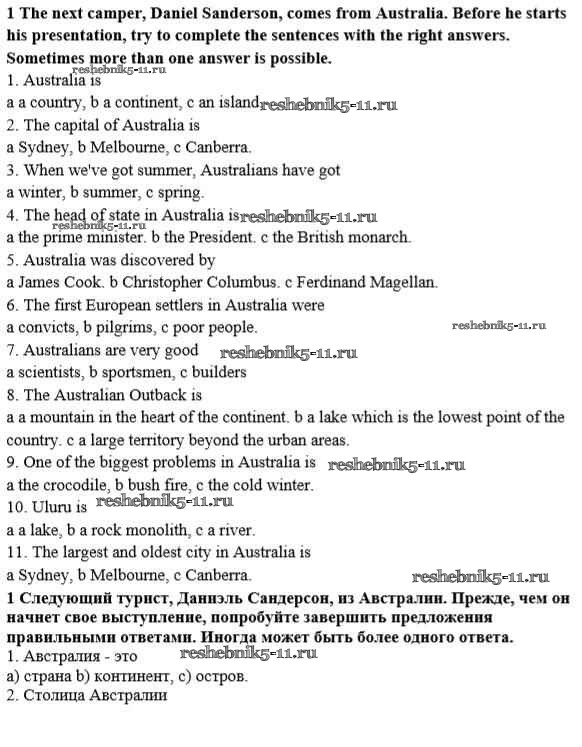 **1 The next camper, Daniel Sanderson, comes from Australia. Before he starts his presentation, try to complete the sentences with the right answers. Sometimes more than one answer is possible.**
1. Australia is
reshebnik5-11.ru
a a country, b a continent, c an island reshebnik5-11.ru
2. The capital of Australia is
a Sydney, b Melbourne, c Canberra.
3. When we've got summer, Australians have got
a winter, b summer, c spring.
4. The head of state in Australia is reshebnik5-11.ru
reshebnik5-11.ru
a the prime minister. b the President. c the British monarch.
5. Australia was discovered by
a James Cook. b Christopher Columbus. c Ferdinand Magellan.
6. The first European settlers in Australia were
a convicts, b pilgrims, c poor people. reshebnik5-11.ru
7. Australians are very good reshebnik5-11.ru
a scientists, b sportsmen, c builders
8. The Australian Outback is
a a mountain in the heart of the continent. b a lake which is the lowest point of the country. c a large territory beyond the urban areas.
9. One of the biggest problems in Australia is reshebnik5-11.ru
a the crocodile, b bush fire, c the cold winter.
10. Uluru is reshebnik5-11.ru
a a lake, b a rock monolith, c a river.
11. The largest and oldest city in Australia is
a Sydney, b Melbourne, c Canberra. reshebnik5-11.ru
**1 Следующий турист, Даниэль Сандерсон, из Австралии. Прежде, чем он начнет свое выступление, попробуйте завершить предложения правильными ответами. Иногда может быть более одного ответа.**
1. Австралия - это reshebnik5-11.ru
a) страна b) континент, c) остров.
2. Столица Австралии